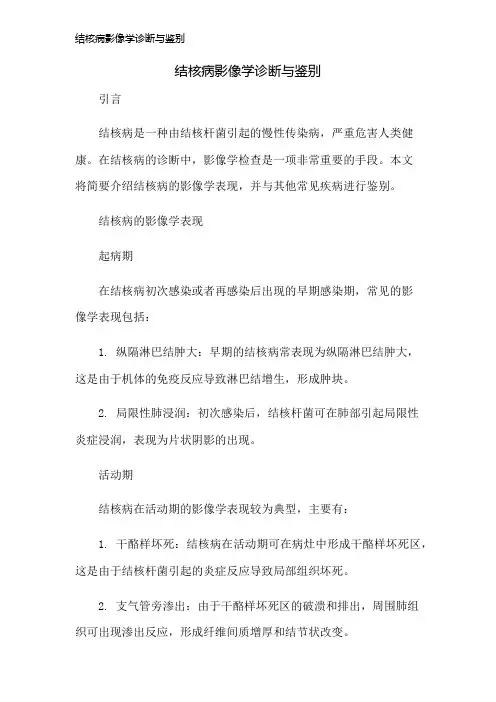 结核病影像学诊断与鉴别

结核病影像学诊断与鉴别

引言

结核病是一种由结核杆菌引起的慢性传染病，严重危害人类健康。在结核病的诊断中，影像学检查是一项非常重要的手段。本文将简要介绍结核病的影像学表现，并与其他常见疾病进行鉴别。

结核病的影像学表现

起病期

在结核病初次感染或者再感染后出现的早期感染期，常见的影像学表现包括：

1. 纵隔淋巴结肿大：早期的结核病常表现为纵隔淋巴结肿大，这是由于机体的免疫反应导致淋巴结增生，形成肿块。

2. 局限性肺浸润：初次感染后，结核杆菌可在肺部引起局限性炎症浸润，表现为片状阴影的出现。

活动期

结核病在活动期的影像学表现较为典型，主要有：

1. 干酪样坏死：结核病在活动期可在病灶中形成干酪样坏死区，这是由于结核杆菌引起的炎症反应导致局部组织坏死。

2. 支气管旁渗出：由于干酪样坏死区的破溃和排出，周围肺组织可出现渗出反应，形成纤维间质增厚和结节状改变。